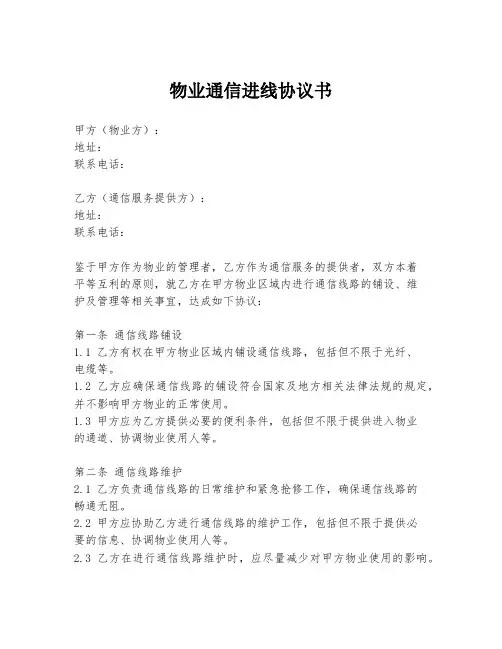 物业通信进线协议书

甲方（物业方）：
地址：
联系电话：

乙方（通信服务提供方）：
地址：
联系电话：

鉴于甲方作为物业的管理者，乙方作为通信服务的提供者，双方本着平等互利的原则，就乙方在甲方物业区域内进行通信线路的铺设、维护及管理等相关事宜，达成如下协议：

第一条 通信线路铺设
1.1 乙方有权在甲方物业区域内铺设通信线路，包括但不限于光纤、电缆等。
1.2 乙方应确保通信线路的铺设符合国家及地方相关法律法规的规定，并不影响甲方物业的正常使用。
1.3 甲方应为乙方提供必要的便利条件，包括但不限于提供进入物业的通道、协调物业使用人等。

第二条 通信线路维护
2.1 乙方负责通信线路的日常维护和紧急抢修工作，确保通信线路的畅通无阻。
2.2 甲方应协助乙方进行通信线路的维护工作，包括但不限于提供必要的信息、协调物业使用人等。
2.3 乙方在进行通信线路维护时，应尽量减少对甲方物业使用的影响。